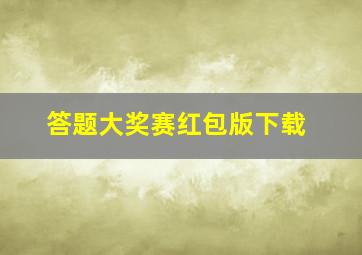 答题大奖赛红包版下载